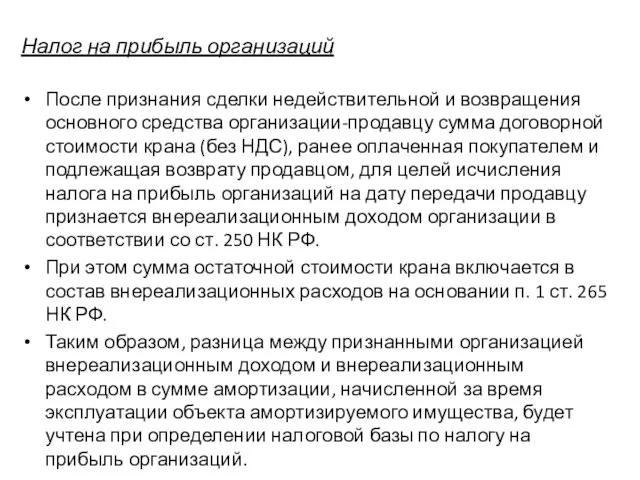 Налог на прибыль организаций

• После признания сделки недействительной и возвращения основного средства организации-продавцу сумма договорной стоимости крана (без НДС), ранее оплаченная покупателем и подлежащая возврату продавцом, для целей исчисления налога на прибыль организаций на дату передачи продавцу признается внереализационным доходом организации в соответствии со ст. 250 НК РФ.
• При этом сумма остаточной стоимости крана включается в состав внереализационных расходов на основании п. 1 ст. 265 НК РФ.
• Таким образом, разница между признанными организацией внереализационным доходом и внереализационным расходом в сумме амортизации, начисленной за время эксплуатации объекта амортизируемого имущества, будет учтена при определении налоговой базы по налогу на прибыль организаций.